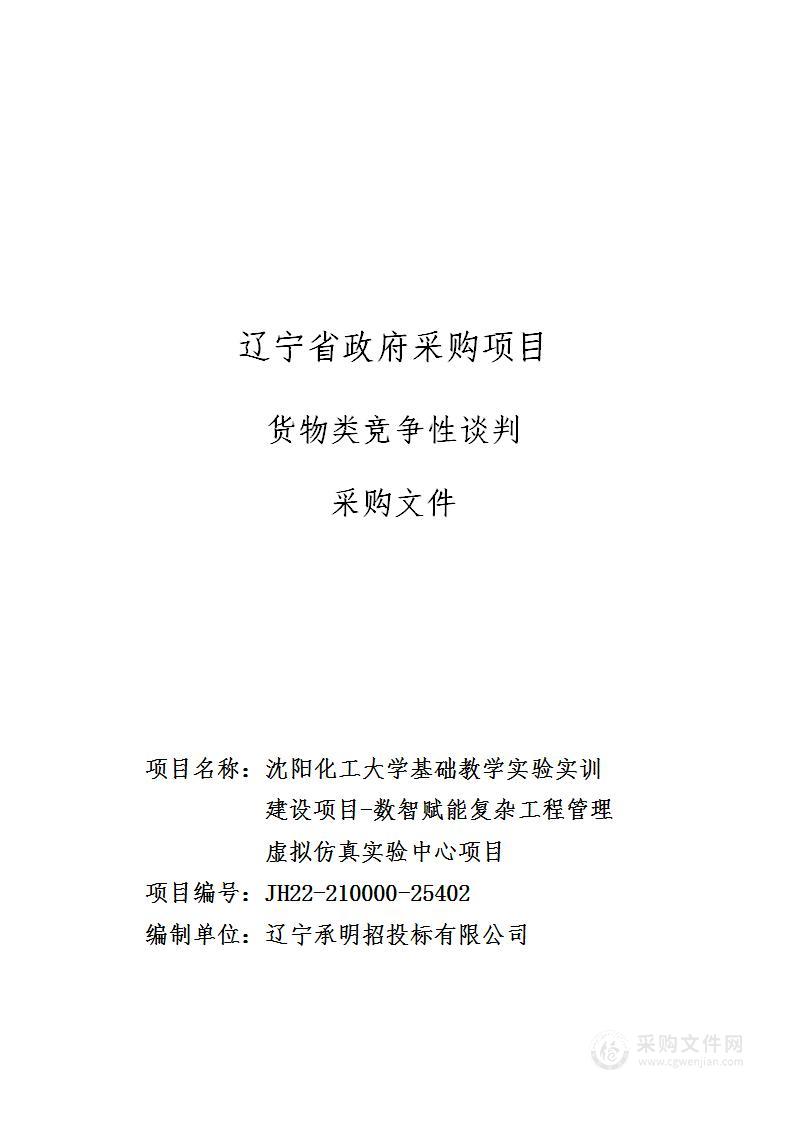 辽宁省政府采购项目

货物类竞争性谈判

采购文件

项目名称：沈阳化工大学基础教学实验实训建设项目-数智赋能复杂工程管理虚拟仿真实验中心项目

项目编号：JH22-210000-25402

编制单位：辽宁承明招投标有限公司

采购文件网
www.cgwenjian.com